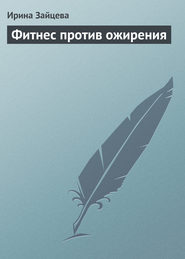 Ирина Зайцева

Фитнес против ожирения